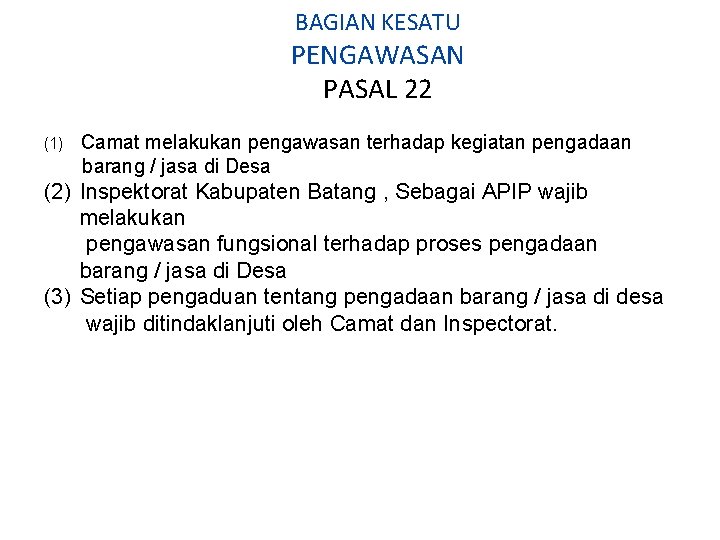 BAGIAN KESATU
PENGAWASAN
PASAL 22

(1) Camat melakukan pengawasan terhadap kegiatan pengadaan barang / jasa di Desa

(2) Inspektorat Kabupaten Batang , Sebagai APIP wajib melakukan pengawasan fungsional terhadap proses pengadaan barang / jasa di Desa

(3) Setiap pengaduan tentang pengadaan barang / jasa di desa wajib ditindaklanjuti oleh Camat dan Inspectorat.